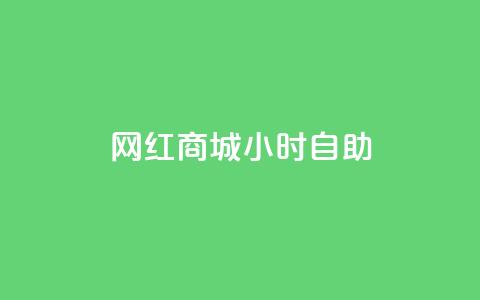 网红商城小时自助